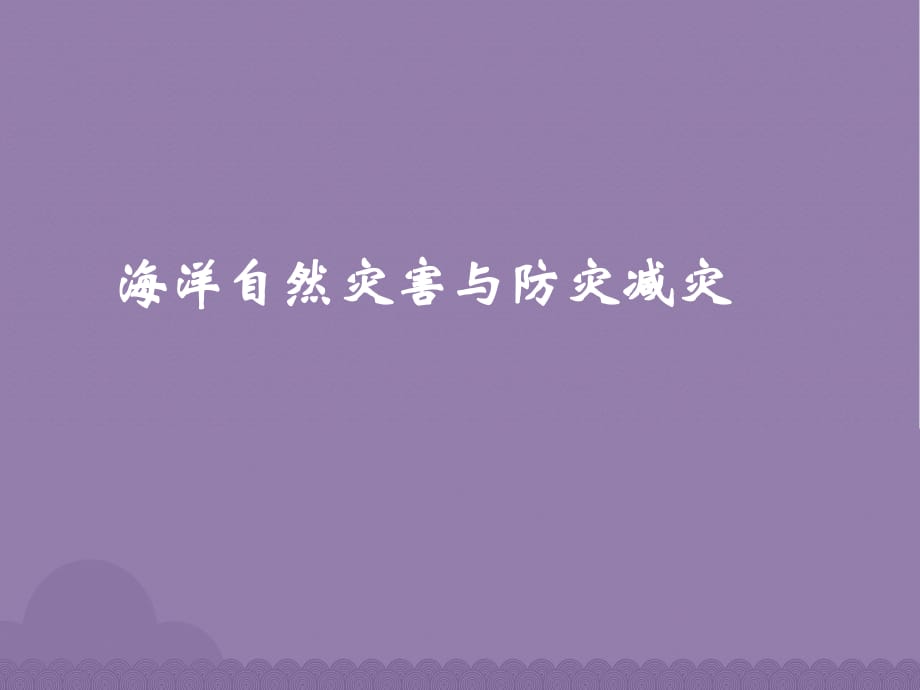 海洋自然灾害与防灾减灾